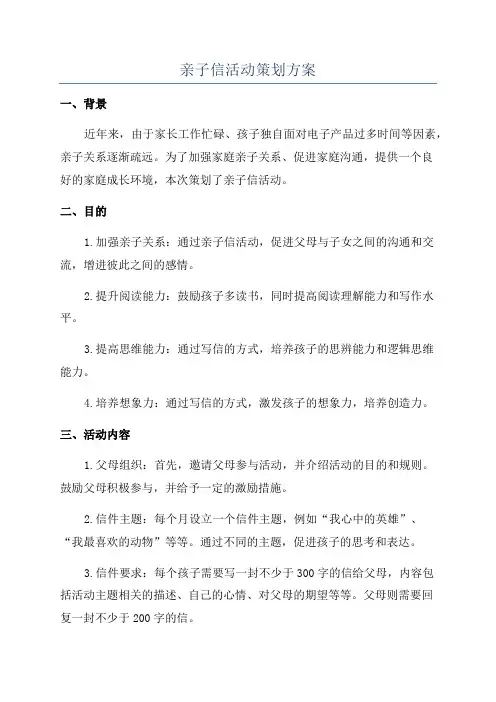 亲子信活动策划方案

一、背景

近年来，由于家长工作忙碌、孩子独自面对电子产品过多时间等因素，亲子关系逐渐疏远。为了加强家庭亲子关系、促进家庭沟通，提供一个良好的家庭成长环境，本次策划了亲子信活动。

二、目的

1.加强亲子关系：通过亲子信活动，促进父母与子女之间的沟通和交流，增进彼此之间的感情。

2.提升阅读能力：鼓励孩子多读书，同时提高阅读理解能力和写作水平。

3.提高思维能力：通过写信的方式，培养孩子的思辨能力和逻辑思维能力。

4.培养想象力：通过写信的方式，激发孩子的想象力，培养创造力。

三、活动内容

1.父母组织：首先，邀请父母参与活动，并介绍活动的目的和规则。鼓励父母积极参与，并给予一定的激励措施。

2.信件主题：每个月设立一个信件主题，例如“我心中的英雄”、“我最喜欢的动物”等等。通过不同的主题，促进孩子的思考和表达。

3.信件要求：每个孩子需要写一封不少于300字的信给父母，内容包括活动主题相关的描述、自己的心情、对父母的期望等等。父母则需要回复一封不少于200字的信。